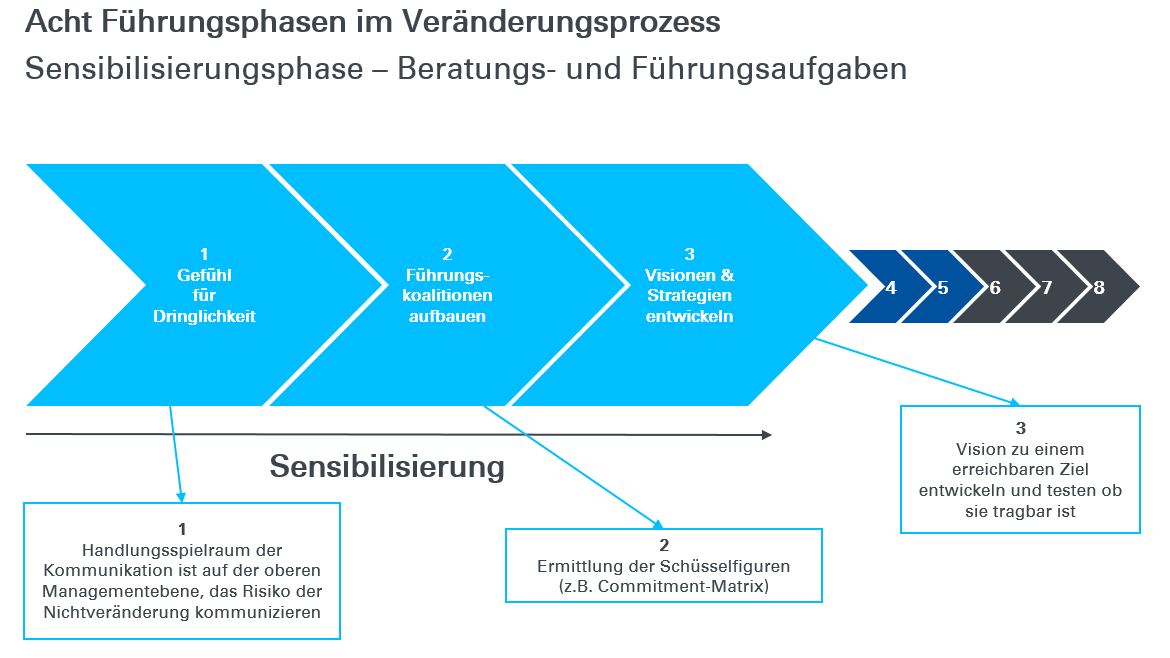 Acht Führungsphasen im Veränderungsprozess
Sensibilisierungsphase – Beratungs- und Führungsaufgaben

1
Gefühl für Dringlichkeit

2
Führungskoalitionen aufbauen

3
Visionen & Strategien entwickeln

4 5 6 7 8

Sensibilisierung

1
Handlungsspielraum der Kommunikation ist auf der oberen Managementebene, das Risiko der Nichtveränderung kommunizieren

2
Ermittlung der Schüsselfiguren (z.B. Commitment-Matrix)

3
Vision zu einem erreichbaren Ziel entwickeln und testen ob sie tragbar ist